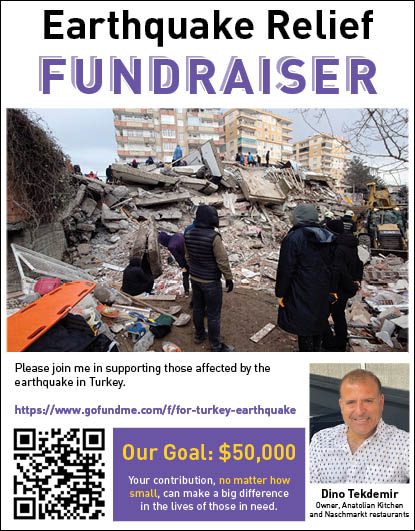 Earthquake Relief
FUNDRAISER

Please join me in supporting those affected by the earthquake in Turkey.

https://www.gofundme.com/f/for-turkey-earthquake

Our Goal: $50,000

Your contribution, no matter how small, can make a big difference in the lives of those in need.

Dino Tekdemir
Owner, Anatolian Kitchen and Naschmarkt restaurants